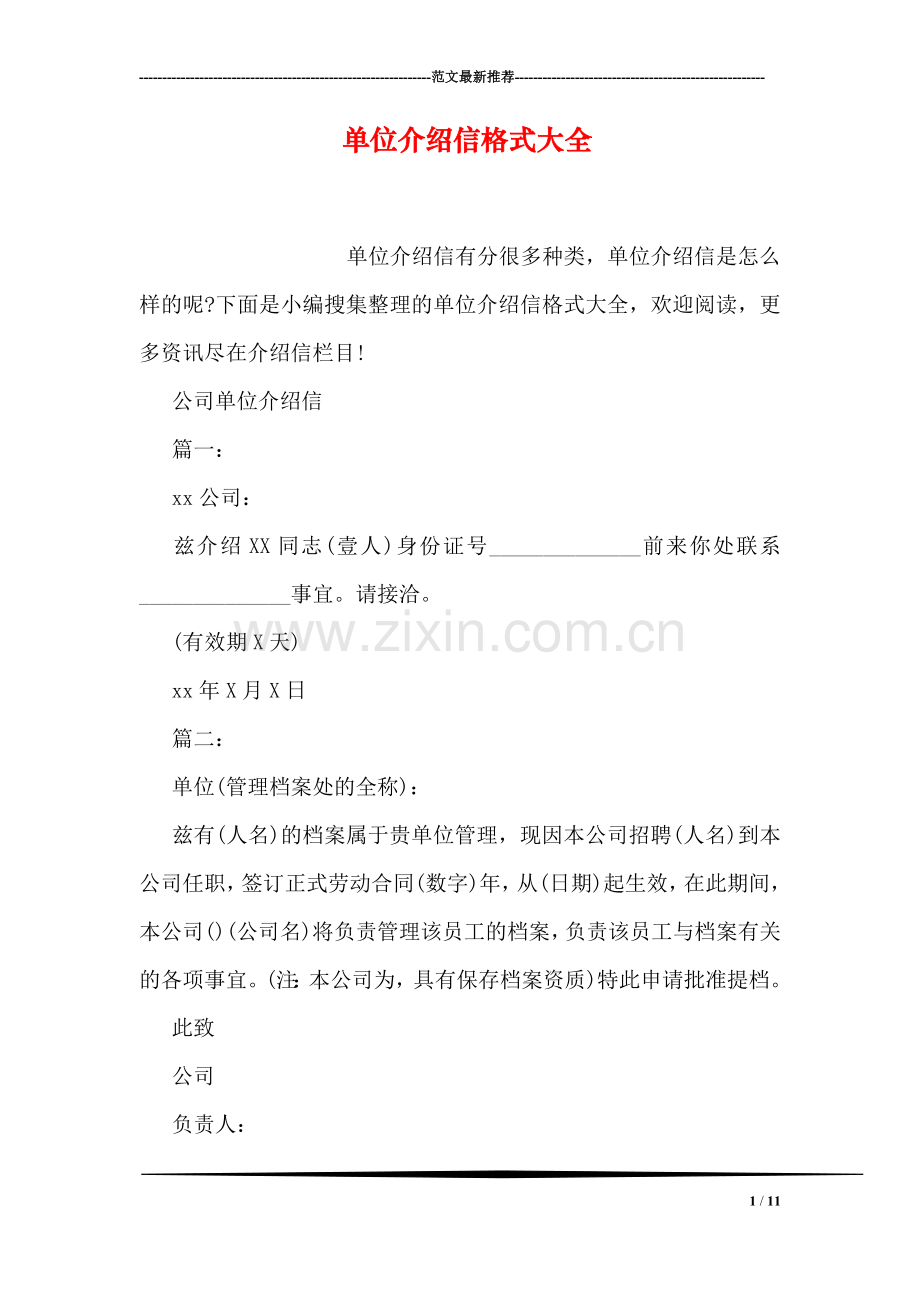 ----------------------------------------------------------------范文最新推荐------------------------------------------------------

单位介绍信格式大全

单位介绍信有分很多种类，单位介绍信是怎么样的呢?下面是小编搜集整理的单位介绍信格式大全，欢迎阅读，更多资讯尽在介绍信栏目!

公司单位介绍信

篇一：

xx公司：

兹介绍XX同志(壹人)身份证号______________前来你处联系______________事宜。请接洽。

(有效期X天)

xx年X月X日

篇二：

单位(管理档案处的全称)：

兹有(人名)的档案属于贵单位管理，现因本公司招聘(人名)到本公司任职，签订正式劳动合同(数字)年，从(日期)起生效，在此期间，本公司()(公司名)将负责管理该员工的档案，负责该员工与档案有关的各项事宜。(注：本公司为，具有保存档案资质)特此申请批准提档。

此致

公司

负责人：

www.zixin.com.cn

1 / 11